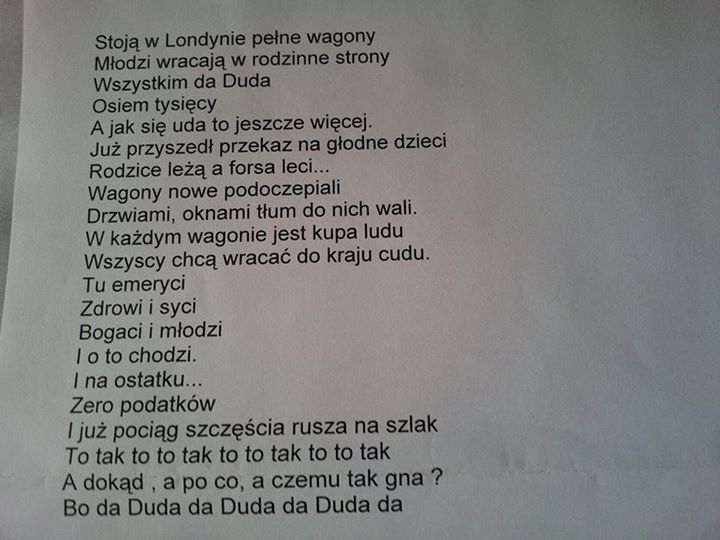 Stoją w Londynie pełne wagony
Młodzi wracają w rodzinne strony
Wszystkim da Duda
Osiem tysięcy
A jak się uda to jeszcze więcej.
Już przyszedł przekaz na głodne dzieci
Rodzice leżą a forsa leci...
Wagony nowe podoczepiali
Drzwiami, oknami tłum do nich wali.
W każdym wagonie jest kupa ludu
Wszyscy chcą wracać do kraju cudu.
Tu emeryci
Zdrowi i syci
Bogaci i młodzi
I o to chodzi.
I na ostatku...
Zero podatków
I już pociąg szczęścia rusza na szlak
To tak to to tak to to tak to to tak
A dokąd , a po co, a czemu tak gna ?
Bo da Duda da Duda da Duda da